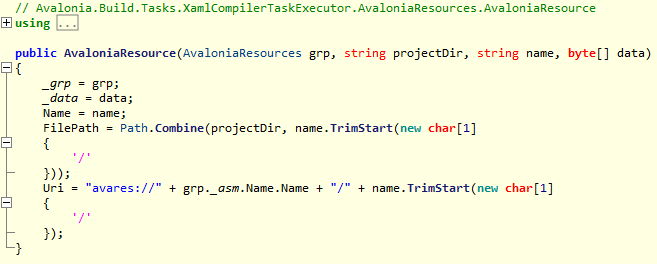 // Avalonia.Build.Tasks.XamlCompilerTaskExecutor.AvaloniaResources.AvaloniaResource
using ...

public AvaloniaResource(AvaloniaResources grp, string projectDir, string name, byte[] data)
{
    _grp = grp;
    _data = data;
    Name = name;
    FilePath = Path.Combine(projectDir, name.TrimStart(new char[1]
    {
        '/'
    }));
    Uri = "avares://" + grp._asm.Name.Name + "/" + name.TrimStart(new char[1]
    {
        '/'
    });
}